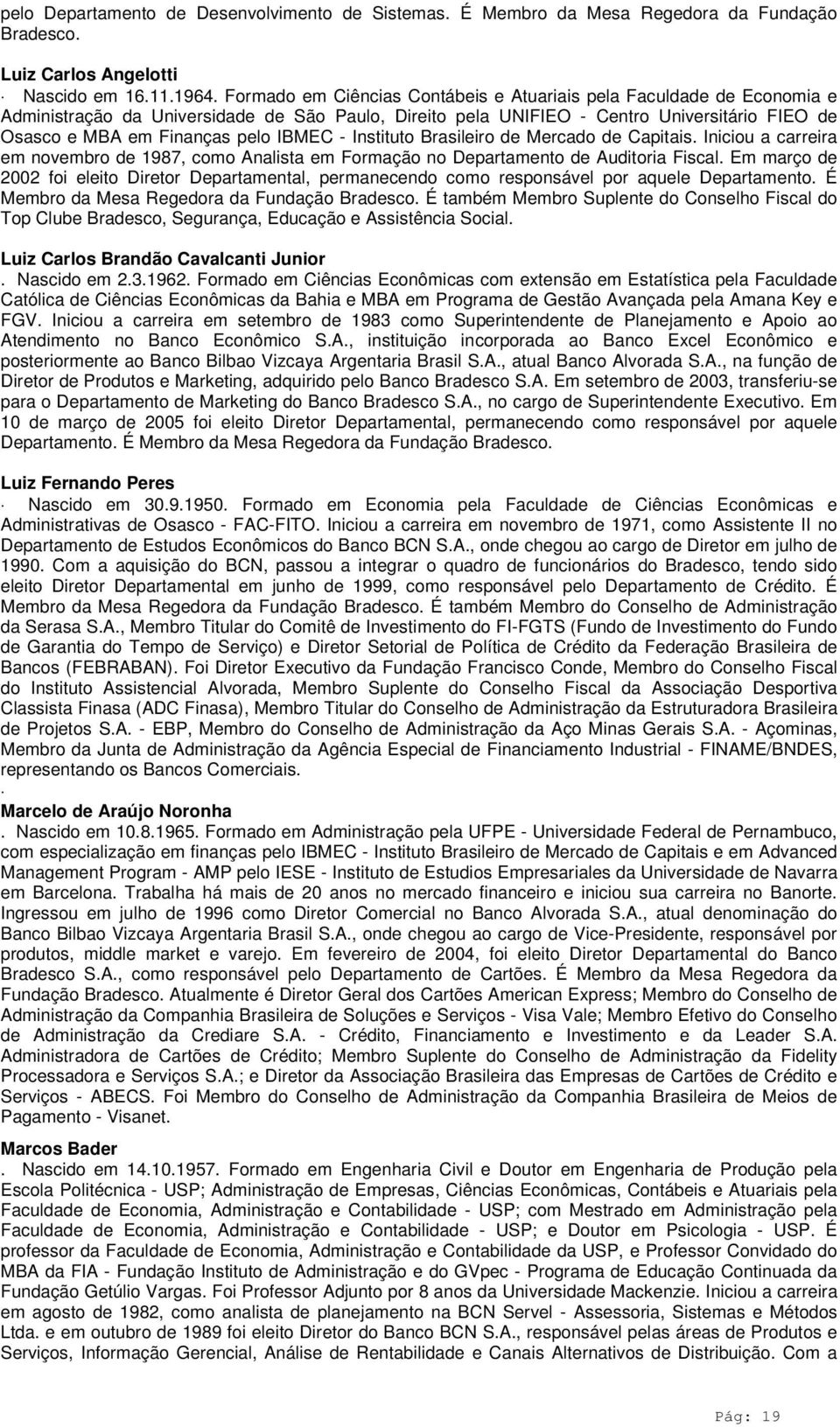 pelo Departamento de Desenvolvimento de Sistemas. É Membro da Mesa Regedora da Fundação Bradesco.

Luiz Carlos Angelotti
· Nascido em 16.11.1964. Formado em Ciências Contábeis e Atuariais pela Faculdade de Economia e Administração da Universidade de São Paulo, Direito pela UNIFIEO - Centro Universitário FIEO de Osasco e MBA em Finanças pelo IBMEC - Instituto Brasileiro de Mercado de Capitais. Iniciou a carreira em novembro de 1987, como Analista em Formação no Departamento de Auditoria Fiscal. Em março de 2002 foi eleito Diretor Departamental, permanecendo como responsável por aquele Departamento. É Membro da Mesa Regedora da Fundação Bradesco. É também Membro Suplente do Conselho Fiscal do Top Clube Bradesco, Segurança, Educação e Assistência Social.

Luiz Carlos Brandão Cavalcanti Junior
. Nascido em 2.3.1962. Formado em Ciências Econômicas com extensão em Estatística pela Faculdade Católica de Ciências Econômicas da Bahia e MBA em Programa de Gestão Avançada pela Amana Key e FGV. Iniciou a carreira em setembro de 1983 como Superintendente de Planejamento e Apoio ao Atendimento no Banco Econômico S.A., instituição incorporada ao Banco Excel Econômico e posteriormente ao Banco Bilbao Vizcaya Argentaria Brasil S.A., atual Banco Alvorada S.A., na função de Diretor de Produtos e Marketing, adquirido pelo Banco Bradesco S.A. Em setembro de 2003, transferiu-se para o Departamento de Marketing do Banco Bradesco S.A., no cargo de Superintendente Executivo. Em 10 de março de 2005 foi eleito Diretor Departamental, permanecendo como responsável por aquele Departamento. É Membro da Mesa Regedora da Fundação Bradesco.

Luiz Fernando Peres
· Nascido em 30.9.1950. Formado em Economia pela Faculdade de Ciências Econômicas e Administrativas de Osasco - FAC-FITO. Iniciou a carreira em novembro de 1971, como Assistente II no Departamento de Estudos Econômicos do Banco BCN S.A., onde chegou ao cargo de Diretor em julho de 1990. Com a aquisição do BCN, passou a integrar o quadro de funcionários do Bradesco, tendo sido eleito Diretor Departamental em junho de 1999, como responsável pelo Departamento de Crédito. É Membro da Mesa Regedora da Fundação Bradesco. É também Membro do Conselho de Administração da Serasa S.A., Membro Titular do Comitê de Investimento do FI-FGTS (Fundo de Investimento do Fundo de Garantia do Tempo de Serviço) e Diretor Setorial de Política de Crédito da Federação Brasileira de Bancos (FEBRABAN). Foi Diretor Executivo da Fundação Francisco Conde, Membro do Conselho Fiscal do Instituto Assistencial Alvorada, Membro Suplente do Conselho Fiscal da Associação Desportiva Classista Finasa (ADC Finasa), Membro Titular do Conselho de Administração da Estruturadora Brasileira de Projetos S.A. - EBP, Membro do Conselho de Administração da Aço Minas Gerais S.A. - Açominas, Membro da Junta de Administração da Agência Especial de Financiamento Industrial - FINAME/BNDES, representando os Bancos Comerciais.
.
Marcelo de Araújo Noronha
. Nascido em 10.8.1965. Formado em Administração pela UFPE - Universidade Federal de Pernambuco, com especialização em finanças pelo IBMEC - Instituto Brasileiro de Mercado de Capitais e em Advanced Management Program - AMP pelo IESE - Instituto de Estudios Empresariales da Universidade de Navarra em Barcelona. Trabalha há mais de 20 anos no mercado financeiro e iniciou sua carreira no Banorte. Ingressou em julho de 1996 como Diretor Comercial no Banco Alvorada S.A., atual denominação do Banco Bilbao Vizcaya Argentaria Brasil S.A., onde chegou ao cargo de Vice-Presidente, responsável por produtos, middle market e varejo. Em fevereiro de 2004, foi eleito Diretor Departamental do Banco Bradesco S.A., como responsável pelo Departamento de Cartões. É Membro da Mesa Regedora da Fundação Bradesco. Atualmente é Diretor Geral dos Cartões American Express; Membro do Conselho de Administração da Companhia Brasileira de Soluções e Serviços - Visa Vale; Membro Efetivo do Conselho de Administração da Crediare S.A. - Crédito, Financiamento e Investimento e da Leader S.A. Administradora de Cartões de Crédito; Membro Suplente do Conselho de Administração da Fidelity Processadora e Serviços S.A.; e Diretor da Associação Brasileira das Empresas de Cartões de Crédito e Serviços - ABECS. Foi Membro do Conselho de Administração da Companhia Brasileira de Meios de Pagamento - Visanet.

Marcos Bader
. Nascido em 14.10.1957. Formado em Engenharia Civil e Doutor em Engenharia de Produção pela Escola Politécnica - USP; Administração de Empresas, Ciências Econômicas, Contábeis e Atuariais pela Faculdade de Economia, Administração e Contabilidade - USP; com Mestrado em Administração pela Faculdade de Economia, Administração e Contabilidade - USP; e Doutor em Psicologia - USP. É professor da Faculdade de Economia, Administração e Contabilidade da USP, e Professor Convidado do MBA da FIA - Fundação Instituto de Administração e do GVpec - Programa de Educação Continuada da Fundação Getúlio Vargas. Foi Professor Adjunto por 8 anos da Universidade Mackenzie. Iniciou a carreira em agosto de 1982, como analista de planejamento na BCN Servel - Assessoria, Sistemas e Métodos Ltda. e em outubro de 1989 foi eleito Diretor do Banco BCN S.A., responsável pelas áreas de Produtos e Serviços, Informação Gerencial, Análise de Rentabilidade e Canais Alternativos de Distribuição. Com a

Pág: 19